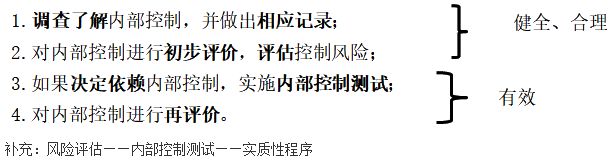 1. 调查了解内部控制，并做出相应记录；

2. 对内部控制进行初步评价，评估控制风险；

健全、合理

3. 如果决定依赖内部控制，实施内部控制测试；

4. 对内部控制进行再评价。

有效

补充：风险评估——内部控制测试——实质性程序